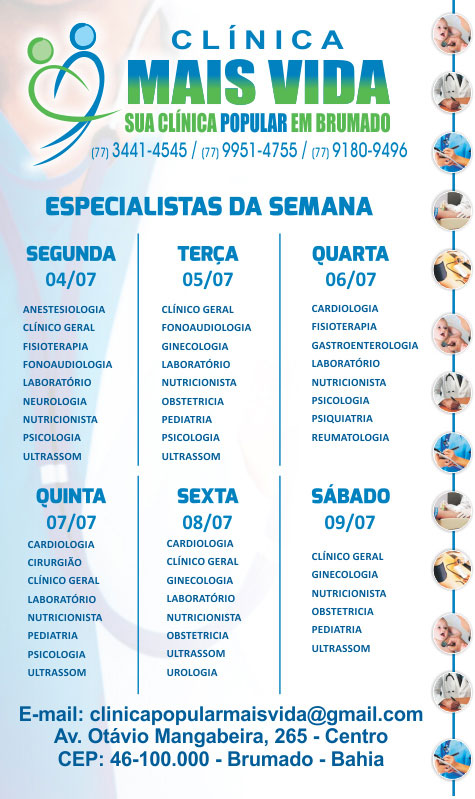 CLÍNICA
MAIS VIDA
SUA CLÍNICA POPULAR EM BRUMADO
(77) 3441-4545 / (77) 9951-4755 / (77) 9180-9496

ESPECIALISTAS DA SEMANA

SEGUNDA
04/07
ANESTESIOLOGIA
CLÍNICO GERAL
FISIOTERAPIA
FONOAUDIOLOGIA
LABORATÓRIO
NEUROLOGIA
NUTRICIONISTA
PSICOLOGIA
ULTRASSOM

TERÇA
05/07
CLÍNICO GERAL
FONOAUDIOLOGIA
GINECOLOGIA
LABORATÓRIO
NUTRICIONISTA
OBSTETRICIA
PEDIATRIA
PSICOLOGIA
ULTRASSOM

QUARTA
06/07
CARDIOLOGIA
FISIOTERAPIA
GASTROENTEROLOGIA
LABORATÓRIO
NUTRICIONISTA
PSICOLOGIA
PSIQUIATRIA
REUMATOLOGIA

QUINTA
07/07
CARDIOLOGIA
CIRURGIÃO
CLÍNICO GERAL
LABORATÓRIO
NUTRICIONISTA
PEDIATRIA
PSICOLOGIA
ULTRASSOM

SEXTA
08/07
CARDIOLOGIA
CLÍNICO GERAL
GINECOLOGIA
LABORATÓRIO
NUTRICIONISTA
OBSTETRICIA
ULTRASSOM
UROLOGIA

SÁBADO
09/07
CLÍNICO GERAL
GINECOLOGIA
NUTRICIONISTA
OBSTETRICIA
PEDIATRIA
ULTRASSOM

E-mail: clinicapopularmaisvida@gmail.com
Av. Otávio Mangabeira, 265 - Centro
CEP: 46-100.000 - Brumado - Bahia